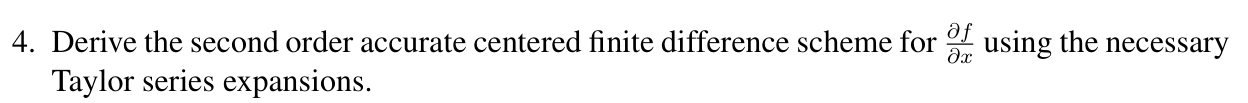 4. Derive the second order accurate centered finite difference scheme for $\frac{\partial f}{\partial x}$ using the necessary Taylor series expansions.